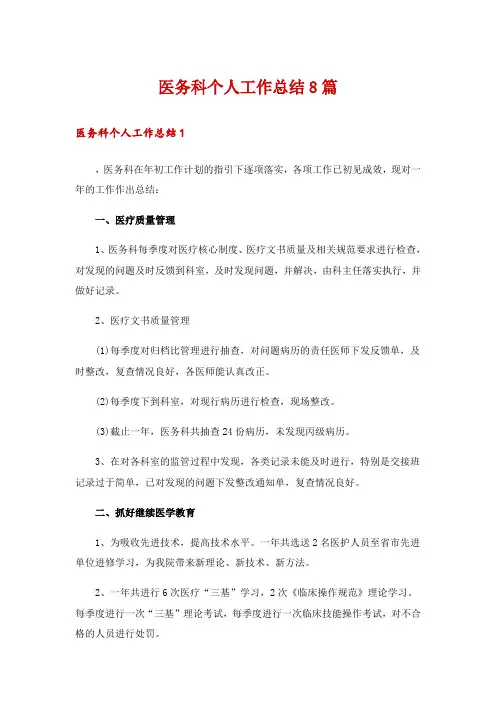 医务科个人工作总结8篇

医务科个人工作总结1

，医务科在年初工作计划的指引下逐项落实，各项工作已初见成效，现对一年的工作作出总结：

一、医疗质量管理

1、医务科每季度对医疗核心制度、医疗文书质量及相关规范要求进行检查，对发现的问题及时反馈到科室，及时发现问题，并解决，由科主任落实执行，并做好记录。

2、医疗文书质量管理

(1)每季度对归档比管理进行抽查，对问题病历的责任医师下发反馈单，及时整改，复查情况良好，各医师能认真改正。

(2)每季度下到科室，对现行病历进行检查，现场整改。

(3)截止一年，医务科共抽查24份病历，未发现丙级病历。

3、在对各科室的监管过程中发现，各类记录未能及时进行，特别是交接班记录过于简单，已对发现的问题下发整改通知单，复查情况良好。

二、抓好继续医学教育

1、为吸收先进技术，提高技术水平。一年共选送2名医护人员至省市先进单位进修学习，为我院带来新理论、新技术、新方法。

2、一年共进行6次医疗“三基”学习，2次《临床操作规范》理论学习，每季度进行一次“三基”理论考试，每季度进行一次临床技能操作考试，对不合格的人员进行处罚。